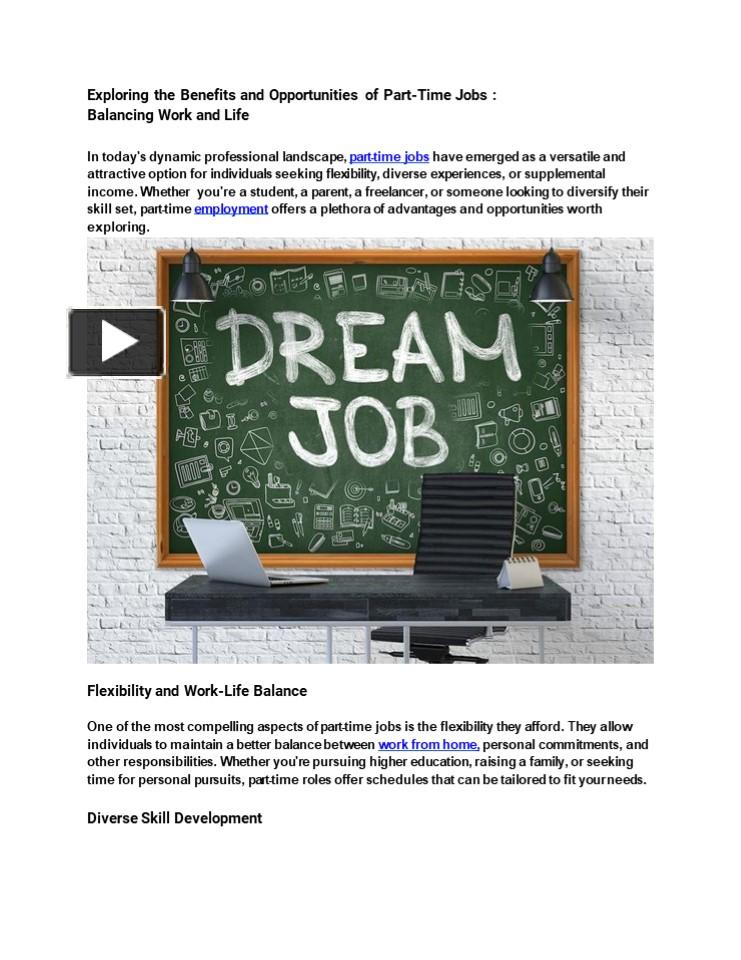 Exploring the Benefits and Opportunities of Part-Time Jobs : Balancing Work and Life

In today's dynamic professional landscape, part-time jobs have emerged as a versatile and attractive option for individuals seeking flexibility, diverse experiences, or supplemental income. Whether you're a student, a parent, a freelancer, or someone looking to diversify their skill set, part-time employment offers a plethora of advantages and opportunities worth exploring.

DREAM JOB

Flexibility and Work-Life Balance

One of the most compelling aspects of part-time jobs is the flexibility they afford. They allow individuals to maintain a better balance between work from home, personal commitments, and other responsibilities. Whether you're pursuing higher education, raising a family, or seeking time for personal pursuits, part-time roles offer schedules that can be tailored to fit your needs.

Diverse Skill Development